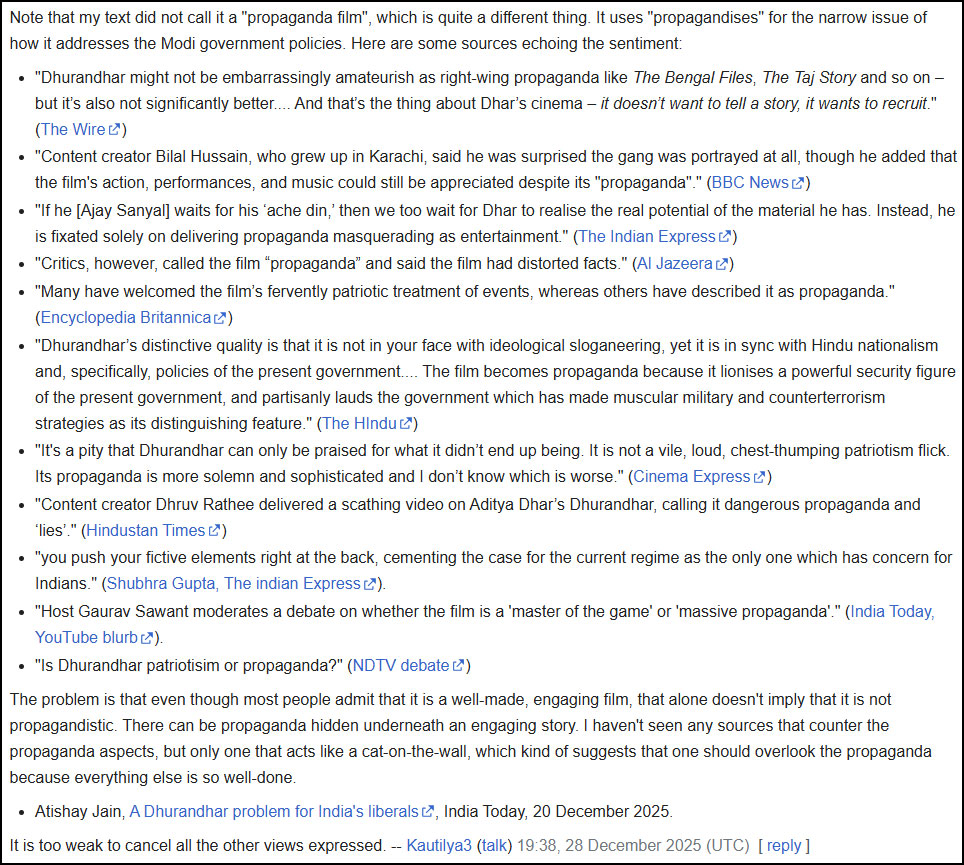 Note that my text did not call it a "propaganda film", which is quite a different thing. It uses "propagandises" for the narrow issue of how it addresses the Modi government policies. Here are some sources echoing the sentiment:

- "Dhurandhar might not be embarrassingly amateurish as right-wing propaganda like The Bengal Files, The Taj Story and so on – but it's also not significantly better.... And that's the thing about Dhar's cinema – it doesn't want to tell a story, it wants to recruit." (The Wire)
- "Content creator Bilal Hussain, who grew up in Karachi, said he was surprised the gang was portrayed at all, though he added that the film's action, performances, and music could still be appreciated despite its "propaganda"." (BBC News)
- "If he [Ajay Sanyal] waits for his 'ache din,' then we too wait for Dhar to realise the real potential of the material he has. Instead, he is fixated solely on delivering propaganda masquerading as entertainment." (The Indian Express)
- "Critics, however, called the film "propaganda" and said the film had distorted facts." (Al Jazeera)
- "Many have welcomed the film's fervently patriotic treatment of events, whereas others have described it as propaganda." (Encyclopedia Britannica)
- "Dhurandhar's distinctive quality is that it is not in your face with ideological sloganeering, yet it is in sync with Hindu nationalism and, specifically, policies of the present government.... The film becomes propaganda because it lionises a powerful security figure of the present government, and partisanly lauds the government which has made muscular military and counterterrorism strategies as its distinguishing feature." (The HIndu)
- "It's a pity that Dhurandhar can only be praised for what it didn't end up being. It is not a vile, loud, chest-thumping patriotism flick. Its propaganda is more solemn and sophisticated and I don't know which is worse." (Cinema Express)
- "Content creator Dhruv Rathee delivered a scathing video on Aditya Dhar's Dhurandhar, calling it dangerous propaganda and 'lies'." (Hindustan Times)
- "you push your fictive elements right at the back, cementing the case for the current regime as the only one which has concern for Indians." (Shubhra Gupta, The indian Express).
- "Host Gaurav Sawant moderates a debate on whether the film is a 'master of the game' or 'massive propaganda'." (India Today, YouTube blurb).
- "Is Dhurandhar patriotisim or propaganda?" (NDTV debate)

The problem is that even though most people admit that it is a well-made, engaging film, that alone doesn't imply that it is not propagandistic. There can be propaganda hidden underneath an engaging story. I haven't seen any sources that counter the propaganda aspects, but only one that acts like a cat-on-the-wall, which kind of suggests that one should overlook the propaganda because everything else is so well-done.

- Atishay Jain, A Dhurandhar problem for India's liberals, India Today, 20 December 2025.

It is too weak to cancel all the other views expressed. -- Kautilya3 (talk) 19:38, 28 December 2025 (UTC) [ reply ]